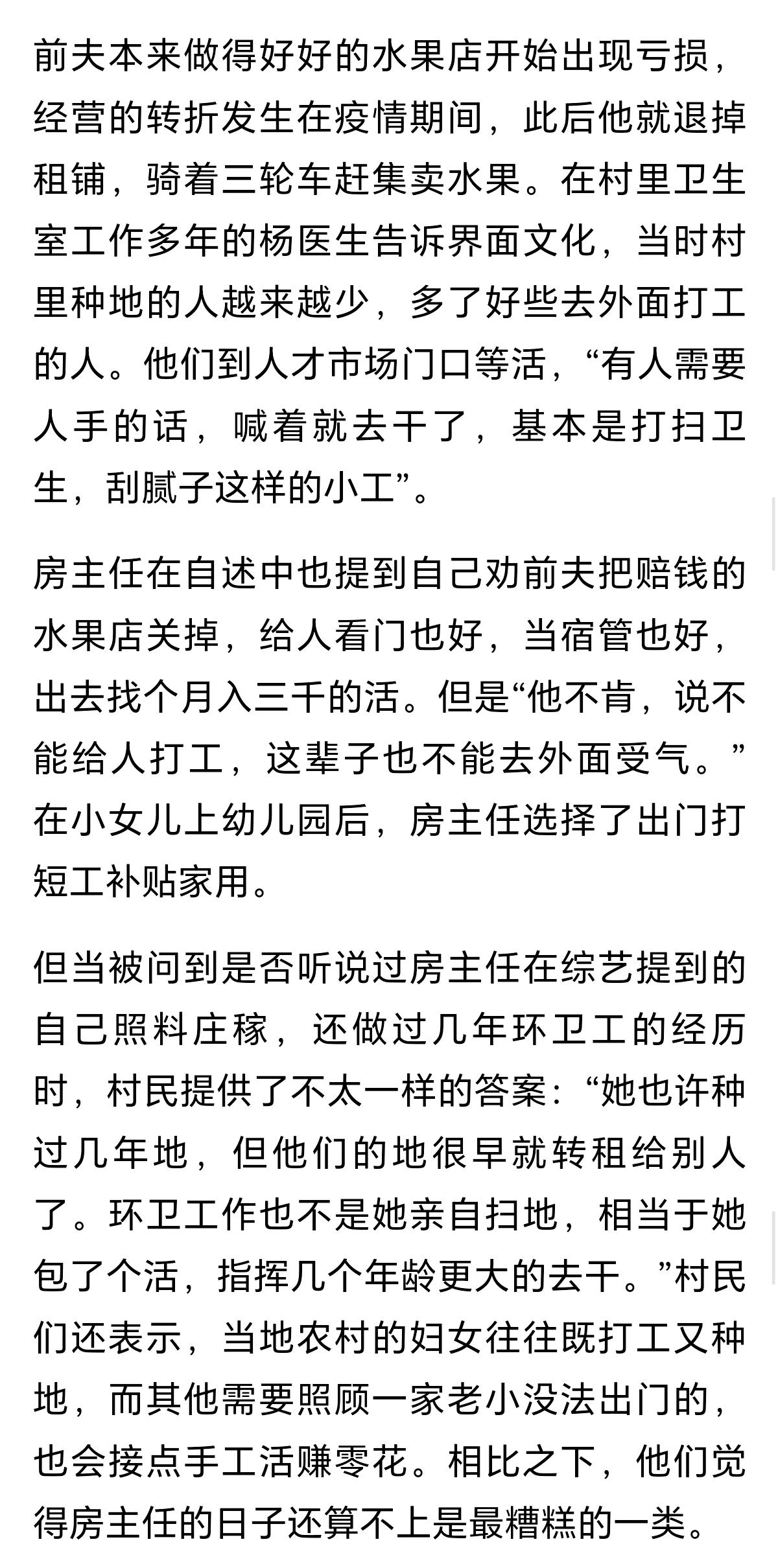 前夫本来做得好好的水果店开始出现亏损，经营的转折发生在疫情期间，此后他就退掉租铺，骑着三轮车赶集卖水果。在村里卫生室工作多年的杨医生告诉界面文化，当时村里种地的人越来越少，多了好些去外面打工的人。他们到人才市场门口等活，“有人需要人手的话，喊着就去干了，基本是打扫卫生，刮腻子这样的小工”。

房主任在自述中也提到自己劝前夫把赔钱的水果店关掉，给人看门也好，当宿管也好，出去找个月入三千的活。但是“他不肯，说不能给人打工，这辈子也不能去外面受气。”在小女儿上幼儿园后，房主任选择了出门打短工补贴家用。

但当被问到是否听说过房主任在综艺提到的自己照料庄稼，还做过几年环卫工的经历时，村民提供了不太一样的答案：“她也许种过几年地，但他们的地很早就转租给别人了。环卫工作也不是她亲自扫地，相当于她包了个活，指挥几个年龄更大的去干。”村民们还表示，当地农村的妇女往往既打工又种地，而其他需要照顾一家老小没法出门的，也会接点手工活赚零花。相比之下，他们觉得房主任的日子还算不上是最糟糕的一类。